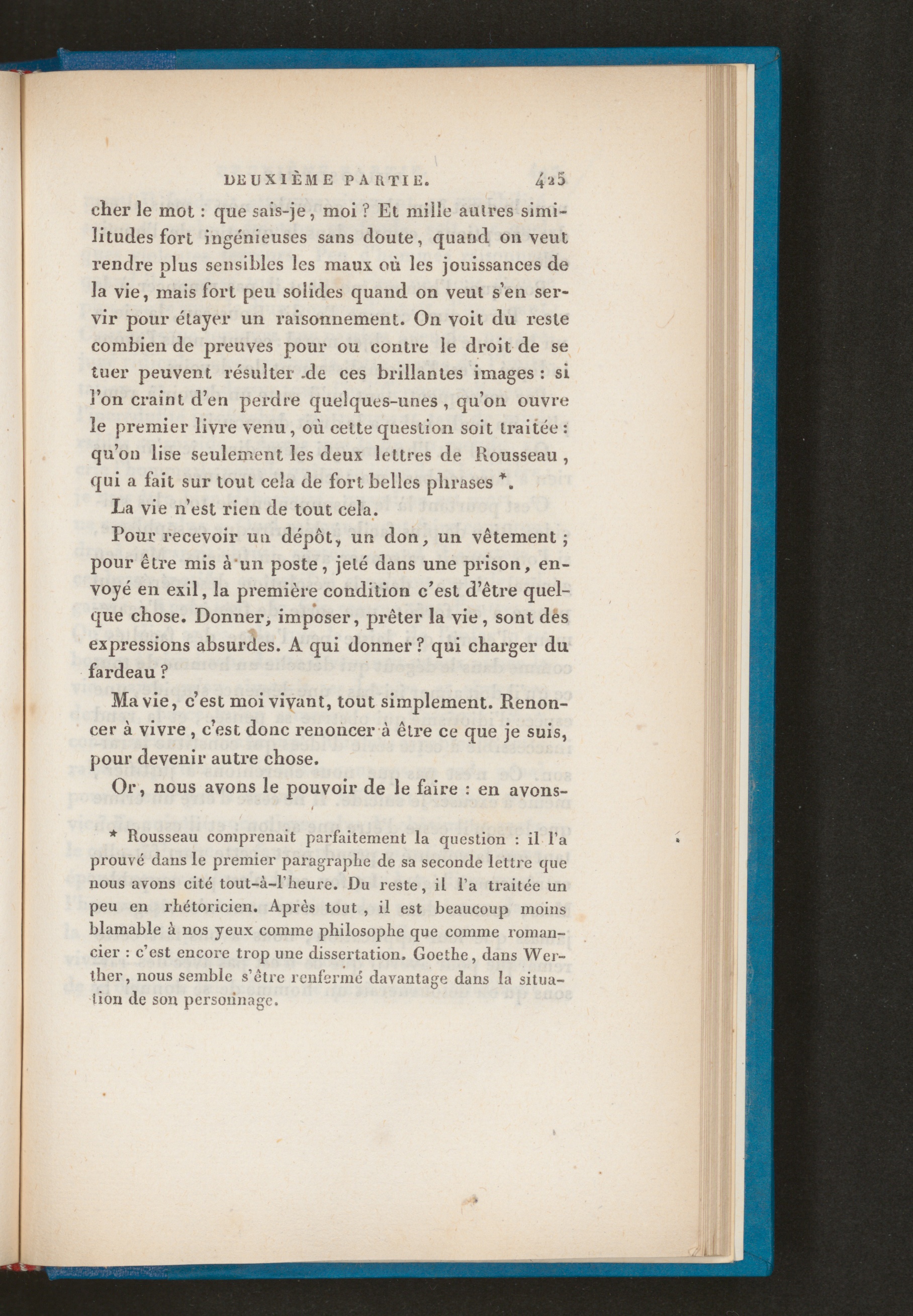 DEUXIÈME PARTIE. 425

cher le mot : que sais-je, moi ? Et mille autres similitudes fort ingénieuses sans doute, quand on veut rendre plus sensibles les maux où les jouissances de la vie, mais fort peu solides quand on veut s'en servir pour étayer un raisonnement. On voit du reste combien de preuves pour ou contre le droit de se tuer peuvent résulter de ces brillantes images : si l'on craint d'en perdre quelques-unes, qu'on ouvre le premier livre venu, où cette question soit traitée : qu'on lise seulement les deux lettres de Rousseau, qui a fait sur tout cela de fort belles phrases *.

La vie n'est rien de tout cela.

Pour recevoir un dépôt, un don, un vêtement ; pour être mis à un poste, jeté dans une prison, envoyé en exil, la première condition c'est d'être quelque chose. Donner, imposer, prêter la vie, sont des expressions absurdes. A qui donner ? qui charger du fardeau ?

Ma vie, c'est moi vivant, tout simplement. Renoncer à vivre, c'est donc renoncer à être ce que je suis, pour devenir autre chose.

Or, nous avons le pouvoir de le faire : en avons-

* Rousseau comprenait parfaitement la question : il l'a prouvé dans le premier paragraphe de sa seconde lettre que nous avons cité tout-à-l'heure. Du reste, il l'a traitée un peu en rhétoricien. Après tout, il est beaucoup moins blamable à nos yeux comme philosophe que comme romancier : c'est encore trop une dissertation. Goethe, dans Werther, nous semble s'être renfermé davantage dans la situation de son personnage.